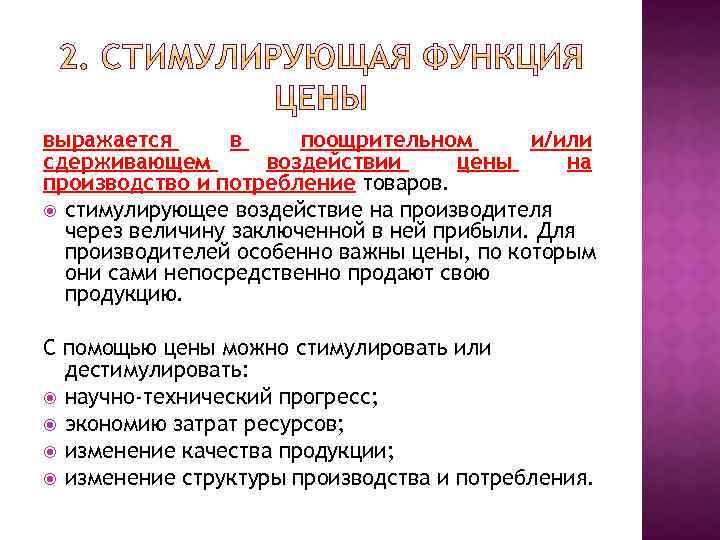 2. СТИМУЛИРУЮЩАЯ ФУНКЦИЯ ЦЕНЫ

выражается в поощрительном и/или сдерживающем воздействии цены на производство и потребление товаров.

стимулирующее воздействие на производителя через величину заключенной в ней прибыли. Для производителей особенно важны цены, по которым они сами непосредственно продают свою продукцию.

С помощью цены можно стимулировать или дестимулировать:

научно-технический прогресс;

экономию затрат ресурсов;

изменение качества продукции;

изменение структуры производства и потребления.